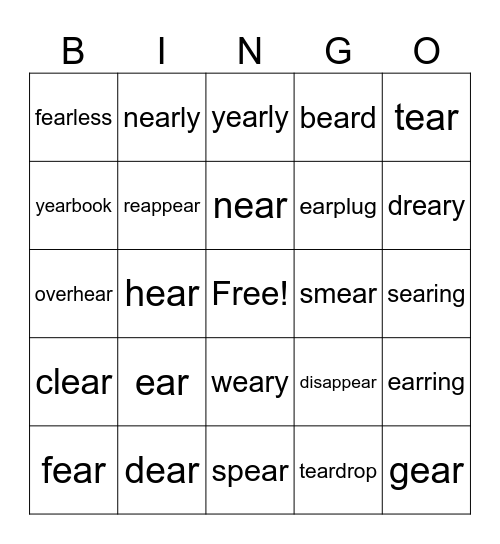 | B | I | N | G | O |
|---|---|---|---|---|
| fearless | nearly | yearly | beard | tear |
| yearbook | reappear | near | earplug | dreary |
| overhear | hear | Free! | smear | searing |
| clear | ear | weary | disappear | earring |
| fear | dear | spear | teardrop | gear |